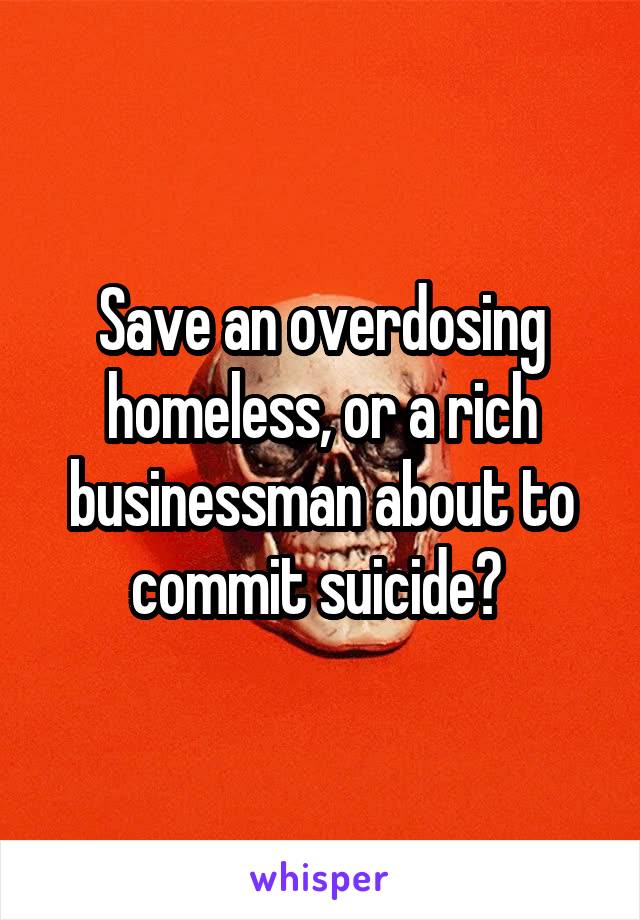 Save an overdosing homeless, or a rich businessman about to commit suicide?

whisper